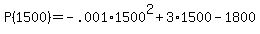 $P(1500) = -.001 \cdot 1500^2 + 3 \cdot 1500 - 1800$